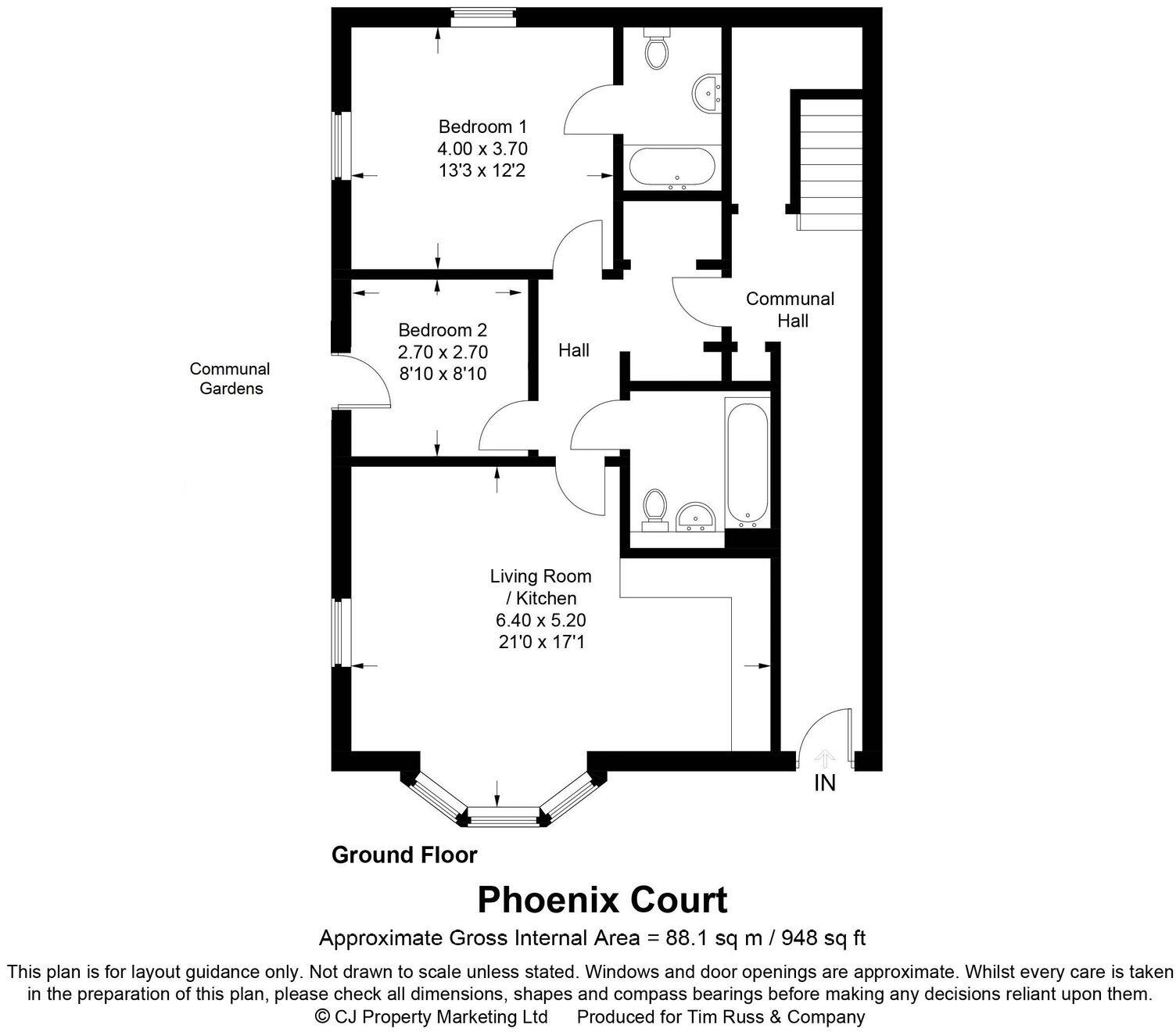 Bedroom 1
4.00 x 3.70
13'3 x 12'2

Communal Hall

Bedroom 2
2.70 x 2.70
8'10 x 8'10

Hall

Communal Gardens

Living Room / Kitchen
6.40 x 5.20
21'0 x 17'1

IN

Ground Floor

Phoenix Court

Approximate Gross Internal Area = 88.1 sq m / 948 sq ft

This plan is for layout guidance only. Not drawn to scale unless stated. Windows and door openings are approximate. Whilst every care is taken in the preparation of this plan, please check all dimensions, shapes and compass bearings before making any decisions reliant upon them.
© CJ Property Marketing Ltd Produced for Tim Russ & Company